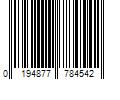 0 194877 784542